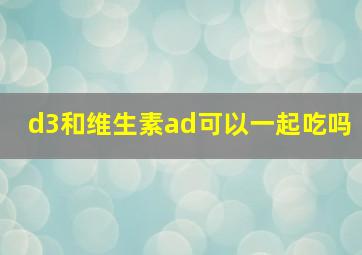 d3和维生素ad可以一起吃吗